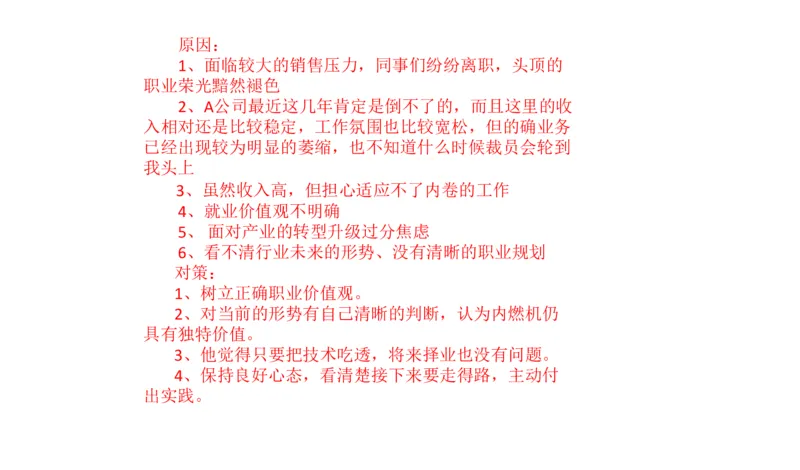 原因：

1、面临较大的销售压力，同事们纷纷离职，头顶的职业荣光黯然褪色

2、A公司最近这几年肯定是倒不了的，而且这里的收入相对还是比较稳定，工作氛围也比较宽松，但的确业务已经出现较为明显的萎缩，也不知道什么时候裁员会轮到我头上

3、虽然收入高，但担心适应不了内卷的工作

4、就业价值观不明确

5、 面对产业的转型升级过分焦虑

6、看不清行业未来的形势、没有清晰的职业规划

对策：

1、树立正确职业价值观。

2、对当前的形势有自己清晰的判断，认为内燃机仍具有独特价值。

3、他觉得只要把技术吃透，将来择业也没有问题。

4、保持良好心态，看清楚接下来要走得路，主动付出实践。